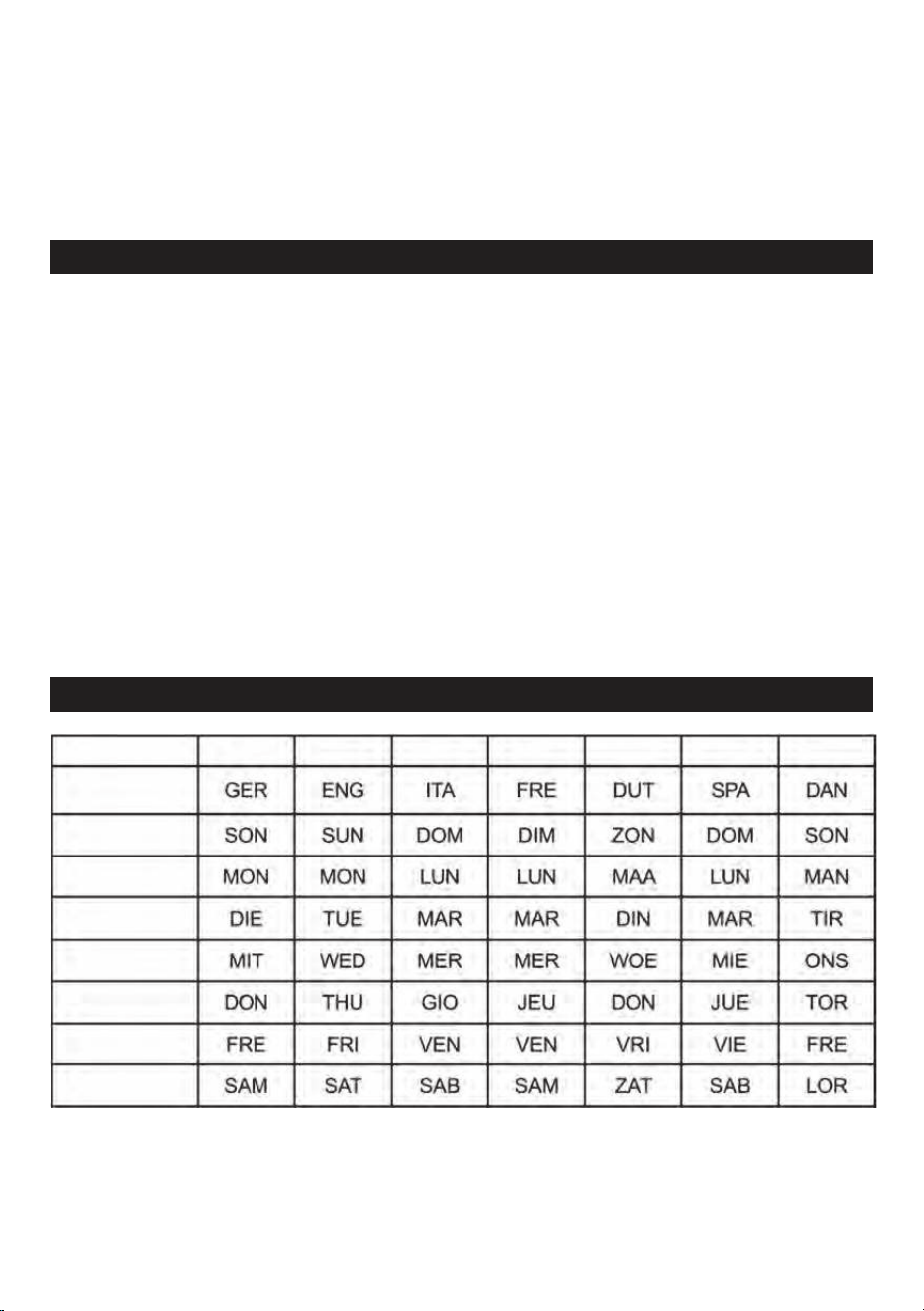 |  |  |  |  |  |  |  |  |
|---|---|---|---|---|---|---|---|
|  | GER | ENG | ITA | FRE | DUT | SPA | DAN |
|  | SON | SUN | DOM | DIM | ZON | DOM | SON |
|  | MON | MON | LUN | LUN | MAA | LUN | MAN |
|  | DIE | TUE | MAR | MAR | DIN | MAR | TIR |
|  | MIT | WED | MER | MER | WOE | MIE | ONS |
|  | DON | THU | GIO | JEU | DON | JUE | TOR |
|  | FRE | FRI | VEN | VEN | VRI | VIE | FRE |
|  | SAM | SAT | SAB | SAM | ZAT | SAB | LOR |